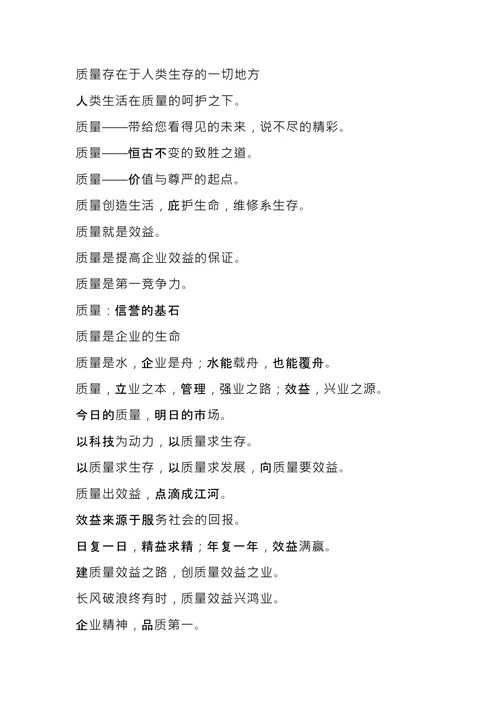 质量存在于人类生存的一切地方

人类生活在质量的呵护之下。

质量——带给您看得见的未来，说不尽的精彩。

质量——恒古不变的致胜之道。

质量——价值与尊严的起点。

质量创造生活，庇护生命，维修系生存。

质量就是效益。

质量是提高企业效益的保证。

质量是第一竞争力。

质量：信誉的基石

质量是企业的生命

质量是水，企业是舟；水能载舟，也能覆舟。

质量，立业之本，管理，强业之路；效益，兴业之源。

今日的质量，明日的市场。

以科技为动力，以质量求生存。

以质量求生存，以质量求发展，向质量要效益。

质量出效益，点滴成江河。

效益来源于服务社会的回报。

日复一日，精益求精；年复一年，效益满赢。

建质量效益之路，创质量效益之业。

长风破浪终有时，质量效益兴鸿业。

企业精神，品质第一。